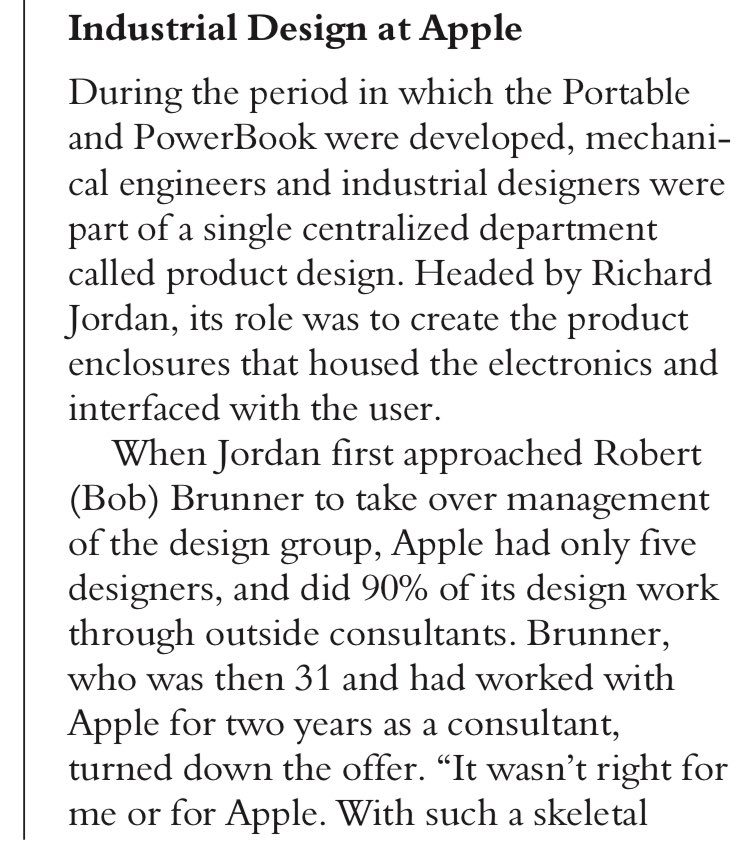 **Industrial Design at Apple**

During the period in which the Portable and PowerBook were developed, mechanical engineers and industrial designers were part of a single centralized department called product design. Headed by Richard Jordan, its role was to create the product enclosures that housed the electronics and interfaced with the user.

When Jordan first approached Robert (Bob) Brunner to take over management of the design group, Apple had only five designers, and did 90% of its design work through outside consultants. Brunner, who was then 31 and had worked with Apple for two years as a consultant, turned down the offer. "It wasn't right for me or for Apple. With such a skeletal